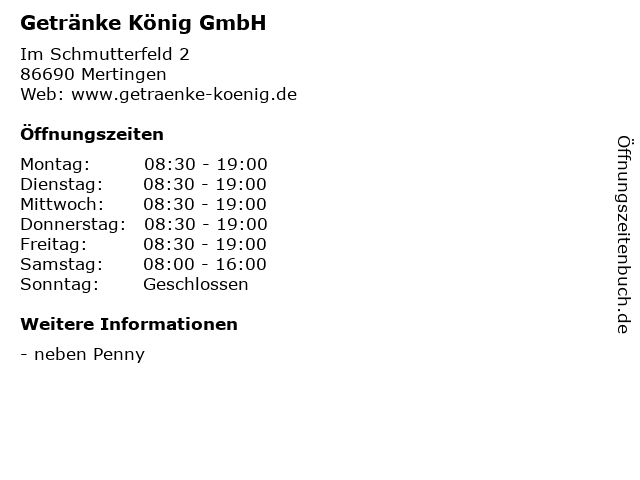 Getränke König GmbH

Im Schmutterfeld 2
86690 Mertingen
Web: www.getraenke-koenig.de

Öffnungszeiten

Montag: 08:30 - 19:00
Dienstag: 08:30 - 19:00
Mittwoch: 08:30 - 19:00
Donnerstag: 08:30 - 19:00
Freitag: 08:30 - 19:00
Samstag: 08:00 - 16:00
Sonntag: Geschlossen

Weitere Informationen

- neben Penny

Öffnungszeitenbuch.de